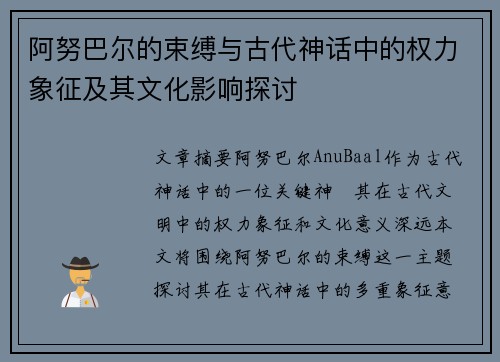 阿努巴尔的束缚与古代神话中的权力象征及其文化影响探讨

文章摘要阿努巴尔AnuBaal作为古代神话中的一位关键神 其在古代文明中的权力象征和文化意义深远本文将围绕阿努巴尔的束缚这一主题探讨其在古代神话中的多重象征意